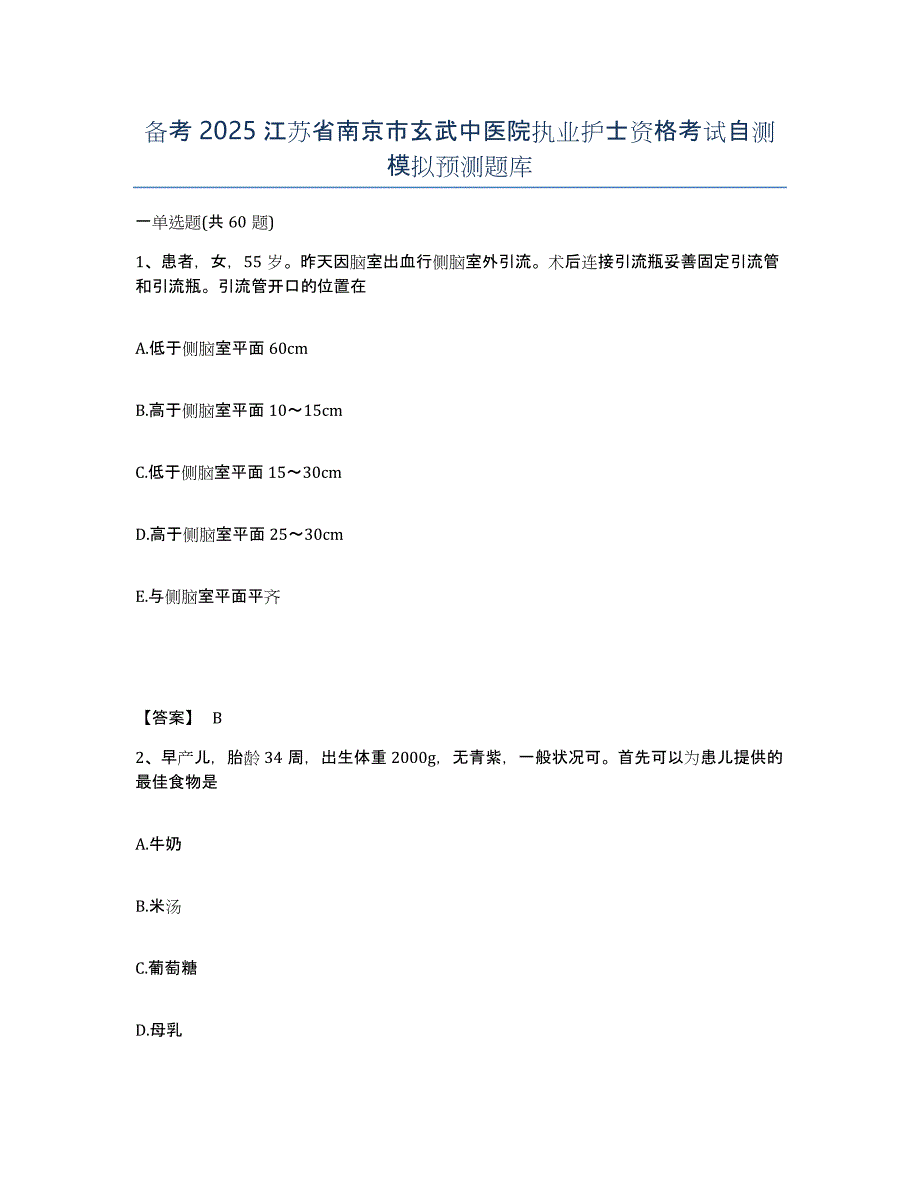 备考 2025 江苏省南京市玄武中医院执业护士资格考试自测模拟预测题库

一单选题(共 60 题)

1、患者，女，55 岁。昨天因脑室出血行侧脑室外引流。术后连接引流瓶妥善固定引流管和引流瓶。引流管开口的位置在

A.低于侧脑室平面 60cm

B.高于侧脑室平面 10～15cm

C.低于侧脑室平面 15～30cm

D.高于侧脑室平面 25～30cm

E.与侧脑室平面平齐

【答案】 B

2、早产儿，胎龄 34 周，出生体重 2000g，无青紫，一般状况可。首先可以为患儿提供的最佳食物是

A.牛奶

B.米汤

C.葡萄糖

D.母乳